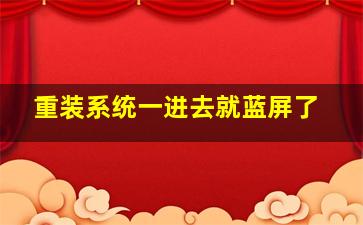 重装系统一进去就蓝屏了